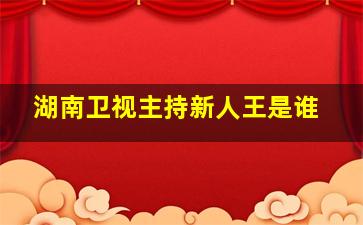 湖南卫视主持新人王是谁